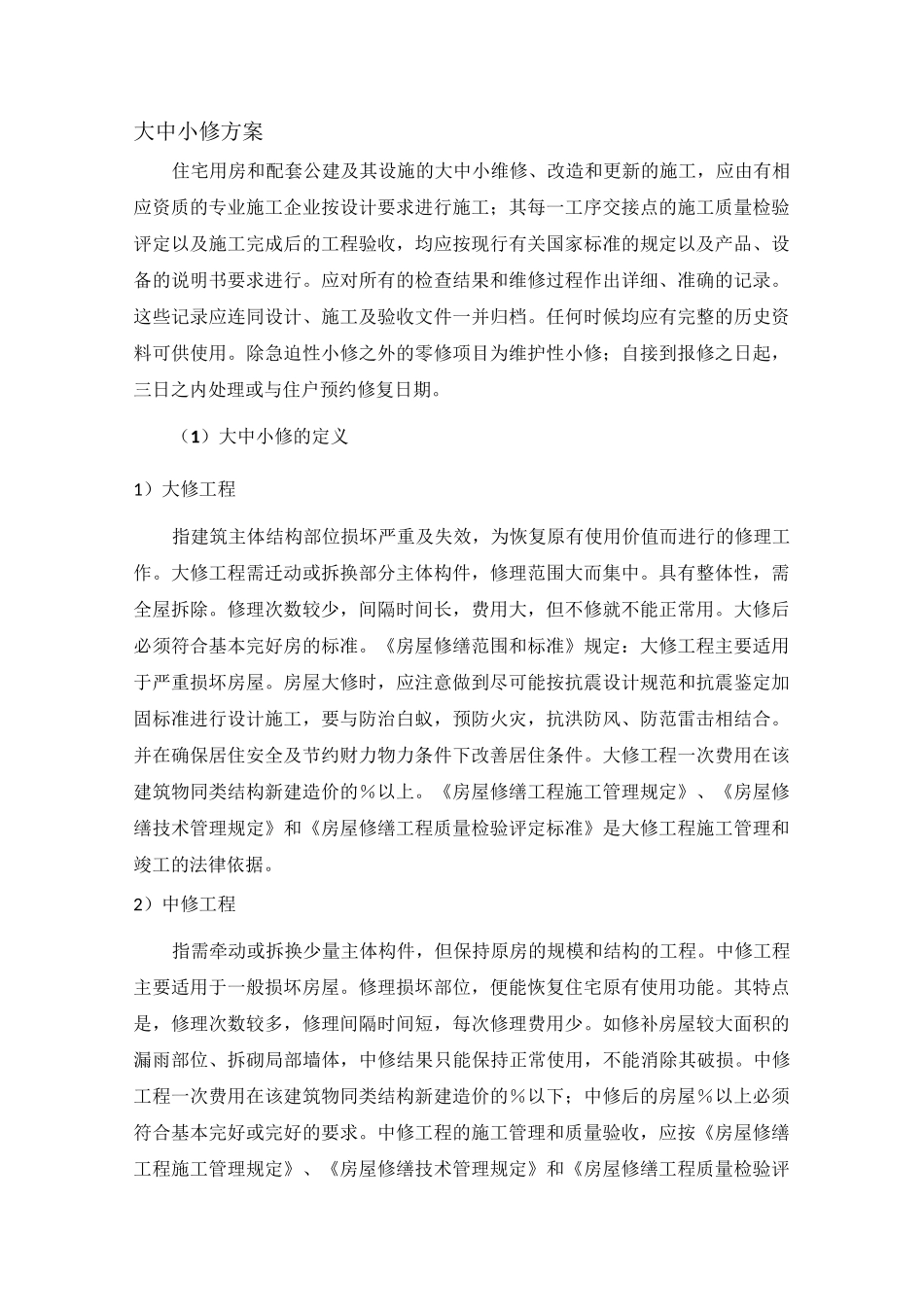 大中小修方案

住宅用房和配套公建及其设施的大中小维修、改造和更新的施工，应由有相应资质的专业施工企业按设计要求进行施工；其每一工序交接点的施工质量检验评定以及施工完成后的工程验收，均应按现行有关国家标准的规定以及产品、设备的说明书要求进行。应对所有的检查结果和维修过程作出详细、准确的记录。这些记录应连同设计、施工及验收文件一并归档。任何时候均应有完整的历史资料可供使用。除急迫性小修之外的零修项目为维护性小修；自接到报修之日起，三日之内处理或与住户预约修复日期。

（1）大中小修的定义

1）大修工程

指建筑主体结构部位损坏严重及失效，为恢复原有使用价值而进行的修理工作。大修工程需迁动或拆换部分主体构件，修理范围大而集中。具有整体性，需全屋拆除。修理次数较少，间隔时间长，费用大，但不修就不能正常用。大修后必须符合基本完好房的标准。《房屋修缮范围和标准》规定：大修工程主要适用于严重损坏房屋。房屋大修时，应注意做到尽可能按抗震设计规范和抗震鉴定加固标准进行设计施工，要与防治白蚁，预防火灾，抗洪防风、防范雷击相结合。并在确保居住安全及节约财力物力条件下改善居住条件。大修工程一次费用在该建筑物同类结构新建造价的％以上。《房屋修缮工程施工管理规定》、《房屋修缮技术管理规定》和《房屋修缮工程质量检验评定标准》是大修工程施工管理和竣工的法律依据。

2）中修工程

指需牵动或拆换少量主体构件，但保持原房的规模和结构的工程。中修工程主要适用于一般损坏房屋。修理损坏部位，便能恢复住宅原有使用功能。其特点是，修理次数较多，修理间隔时间短，每次修理费用少。如修补房屋较大面积的漏雨部位、拆砌局部墙体，中修结果只能保持正常使用，不能消除其破损。中修工程一次费用在该建筑物同类结构新建造价的％以下；中修后的房屋％以上必须符合基本完好或完好的要求。中修工程的施工管理和质量验收，应按《房屋修缮工程施工管理规定》、《房屋修缮技术管理规定》和《房屋修缮工程质量检验评